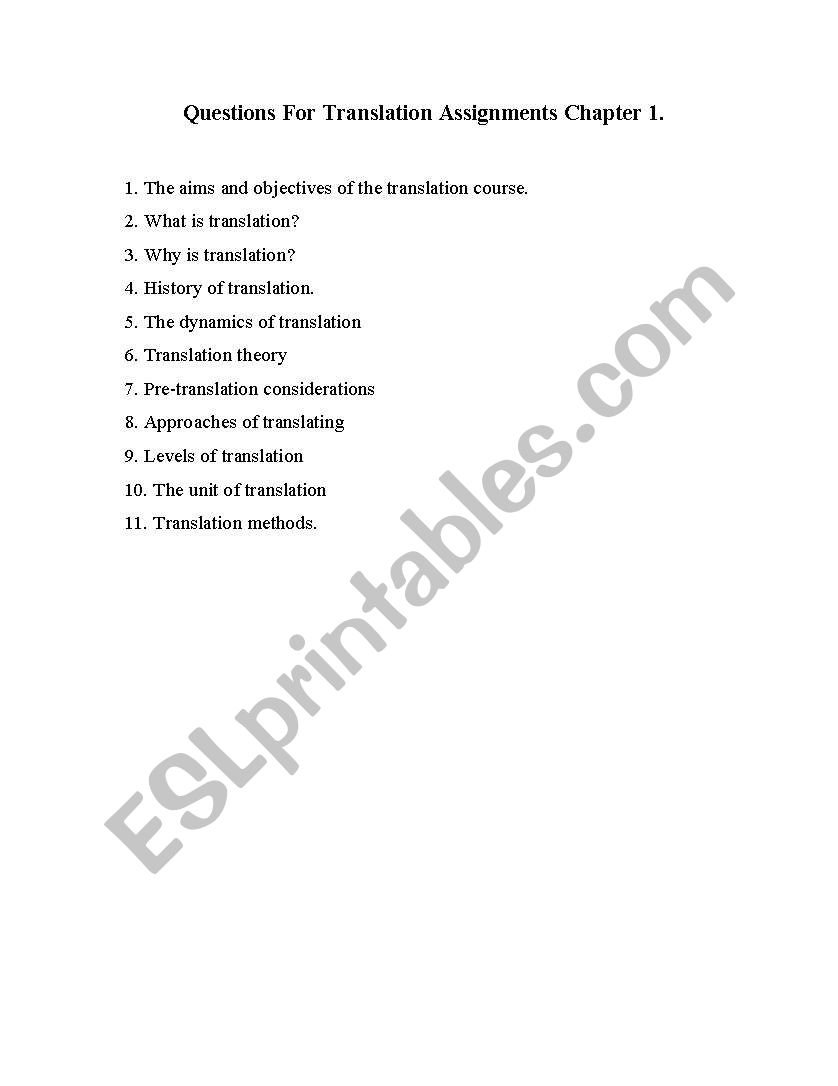 Questions For Translation Assignments Chapter 1.

1. The aims and objectives of the translation course.
2. What is translation?
3. Why is translation?
4. History of translation.
5. The dynamics of translation
6. Translation theory
7. Pre-translation considerations
8. Approaches of translating
9. Levels of translation
10. The unit of translation
11. Translation methods.

ESLprintables.com